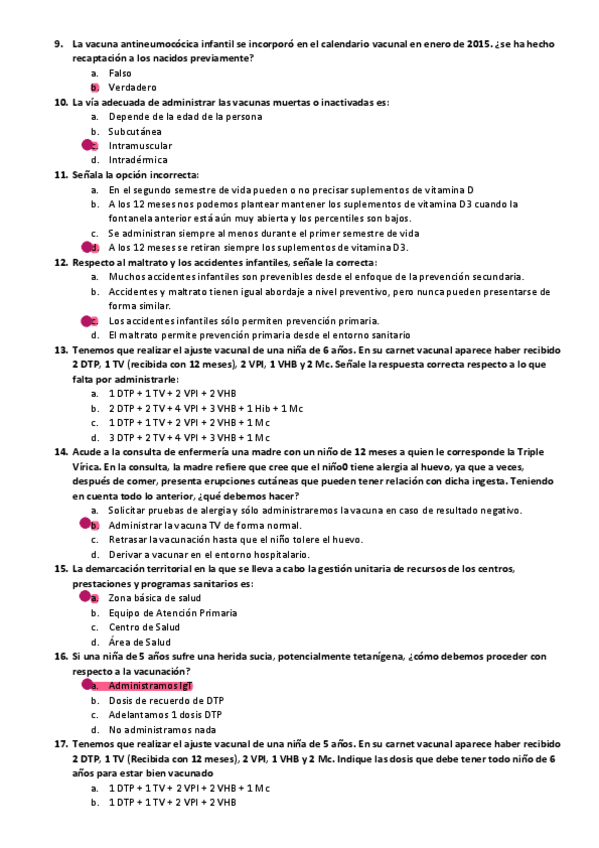 9. La vacuna antineumocócica infantil se incorporó en el calendario vacunal en enero de 2015. ¿se ha hecho recaptación a los nacidos previamente?
a. Falso
b. Verdadero

10. La vía adecuada de administrar las vacunas muertas o inactivadas es:
a. Depende de la edad de la persona
b. Subcutánea
c. Intramuscular
d. Intradérmica

11. Señala la opción incorrecta:
a. En el segundo semestre de vida pueden o no precisar suplementos de vitamina D
b. A los 12 meses nos podemos plantear mantener los suplementos de vitamina D3 cuando la fontanela anterior está aún muy abierta y los percentiles son bajos.
c. Se administran siempre al menos durante el primer semestre de vida
d. A los 12 meses se retiran siempre los suplementos de vitamina D3.

12. Respecto al maltrato y los accidentes infantiles, señale la correcta:
a. Muchos accidentes infantiles son prevenibles desde el enfoque de la prevención secundaria.
b. Accidentes y maltrato tienen igual abordaje a nivel preventivo, pero nunca pueden presentarse de forma similar.
c. Los accidentes infantiles sólo permiten prevención primaria.
d. El maltrato permite prevención primaria desde el entorno sanitario

13. Tenemos que realizar el ajuste vacunal de una niña de 6 años. En su carnet vacunal aparece haber recibido 2 DTP, 1 TV (recibida con 12 meses), 2 VPI, 1 VHB y 2 Mc. Señale la respuesta correcta respecto a lo que falta por administrarle:
a. 1 DTP + 1 TV + 2 VPI + 2 VHB
b. 2 DTP + 2 TV + 4 VPI + 3 VHB + 1 Hib + 1 Mc
c. 1 DTP + 1 TV + 2 VPI + 2 VHB + 1 Mc
d. 3 DTP + 2 TV + 4 VPI + 3 VHB + 1 Mc

14. Acude a la consulta de enfermería una madre con un niño de 12 meses a quien le corresponde la Triple Vírica. En la consulta, la madre refiere que cree que el niño0 tiene alergia al huevo, ya que a veces, después de comer, presenta erupciones cutáneas que pueden tener relación con dicha ingesta. Teniendo en cuenta todo lo anterior, ¿qué debemos hacer?
a. Solicitar pruebas de alergia y sólo administraremos la vacuna en caso de resultado negativo.
b. Administrar la vacuna TV de forma normal.
c. Retrasar la vacunación hasta que el niño tolere el huevo.
d. Derivar a vacunar en el entorno hospitalario.

15. La demarcación territorial en la que se lleva a cabo la gestión unitaria de recursos de los centros, prestaciones y programas sanitarios es:
a. Zona básica de salud
b. Equipo de Atención Primaria
c. Centro de Salud
d. Área de Salud

16. Si una niña de 5 años sufre una herida sucia, potencialmente tetanígena, ¿cómo debemos proceder con respecto a la vacunación?
a. Administramos IgT
b. Dosis de recuerdo de DTP
c. Adelantamos 1 dosis DTP
d. No administramos nada

17. Tenemos que realizar el ajuste vacunal de una niña de 5 años. En su carnet vacunal aparece haber recibido 2 DTP, 1 TV (Recibida con 12 meses), 2 VPI, 1 VHB y 2 Mc. Indique las dosis que debe tener todo niño de 6 años para estar bien vacunado
a. 1 DTP + 1 TV + 2 VPI + 2 VHB + 1 Mc
b. 1 DTP + 1 TV + 2 VPI + 2 VHB